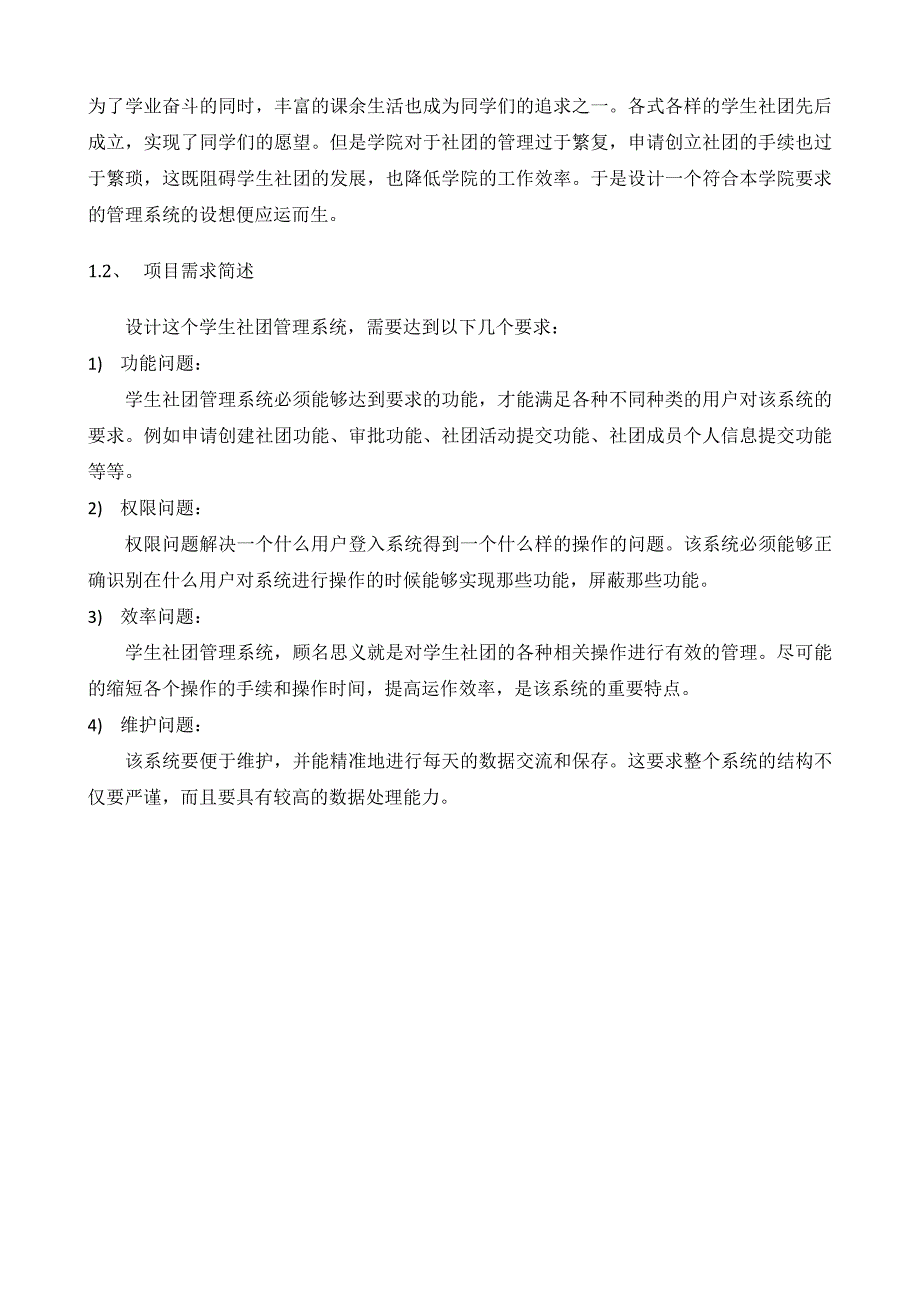 为了学业奋斗的同时，丰富的课余生活也成为同学们的追求之一。各式各样的学生社团先后成立，实现了同学们的愿望。但是学院对于社团的管理过于繁复，申请创立社团的手续也过于繁琐，这既阻碍学生社团的发展，也降低学院的工作效率。于是设计一个符合本学院要求的管理系统的设想便应运而生。

1.2、　项目需求简述

设计这个学生社团管理系统，需要达到以下几个要求：

1)　功能问题：

学生社团管理系统必须能够达到要求的功能，才能满足各种不同种类的用户对该系统的要求。例如申请创建社团功能、审批功能、社团活动提交功能、社团成员个人信息提交功能等等。

2)　权限问题：

权限问题解决一个什么用户登入系统得到一个什么样的操作的问题。该系统必须能够正确识别在什么用户对系统进行操作的时候能够实现那些功能，屏蔽那些功能。

3)　效率问题：

学生社团管理系统，顾名思义就是对学生社团的各种相关操作进行有效的管理。尽可能的缩短各个操作的手续和操作时间，提高运作效率，是该系统的重要特点。

4)　维护问题：

该系统要便于维护，并能精准地进行每天的数据交流和保存。这要求整个系统的结构不仅要严谨，而且要具有较高的数据处理能力。